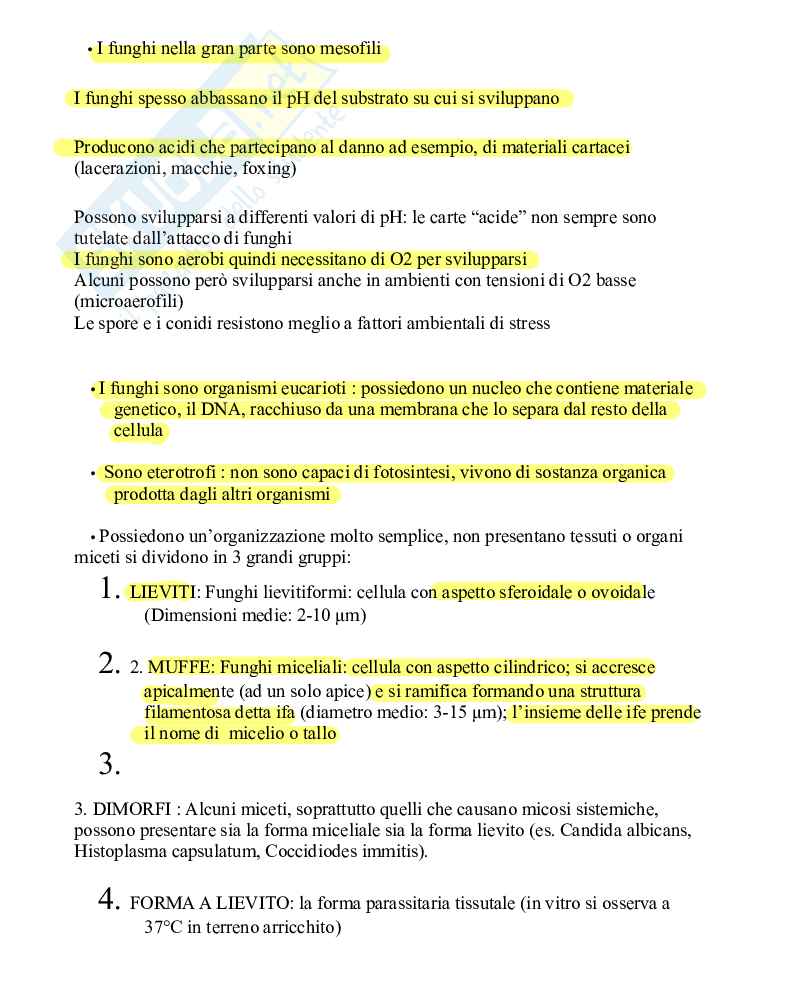 • I funghi nella gran parte sono mesofili

I funghi spesso abbassano il pH del substrato su cui si sviluppano

Producono acidi che partecipano al danno ad esempio, di materiali cartacei (lacerazioni, macchie, foxing)

Possono svilupparsi a differenti valori di pH: le carte “acide” non sempre sono tutelate dall’attacco di funghi
I funghi sono aerobi quindi necessitano di O2 per svilupparsi
Alcuni possono però svilupparsi anche in ambienti con tensioni di O2 basse (microaerofili)
Le spore e i conidi resistono meglio a fattori ambientali di stress

• I funghi sono organismi eucarioti : possiedono un nucleo che contiene materiale genetico, il DNA, racchiuso da una membrana che lo separa dal resto della cellula

• Sono eterotrofi : non sono capaci di fotosintesi, vivono di sostanza organica prodotta dagli altri organismi

• Possiedono un’organizzazione molto semplice, non presentano tessuti o organi miceti si dividono in 3 grandi gruppi:

1. LIEVITI: Funghi lievitiformi: cellula con aspetto sferoidale o ovoidale (Dimensioni medie: 2-10 μm)

2. 2. MUFFE: Funghi miceliali: cellula con aspetto cilindrico; si accresce apicalmente (ad un solo apice) e si ramifica formando una struttura filamentosa detta ifa (diametro medio: 3-15 μm); l’insieme delle ife prende il nome di micelio o tallo

3.

3. DIMORFI : Alcuni miceti, soprattutto quelli che causano micosi sistemiche, possono presentare sia la forma miceliale sia la forma lievito (es. Candida albicans, Histoplasma capsulatum, Coccidiodes immitis).

4. FORMA A LIEVITO: la forma parassitaria tissutale (in vitro si osserva a 37°C in terreno arricchito)